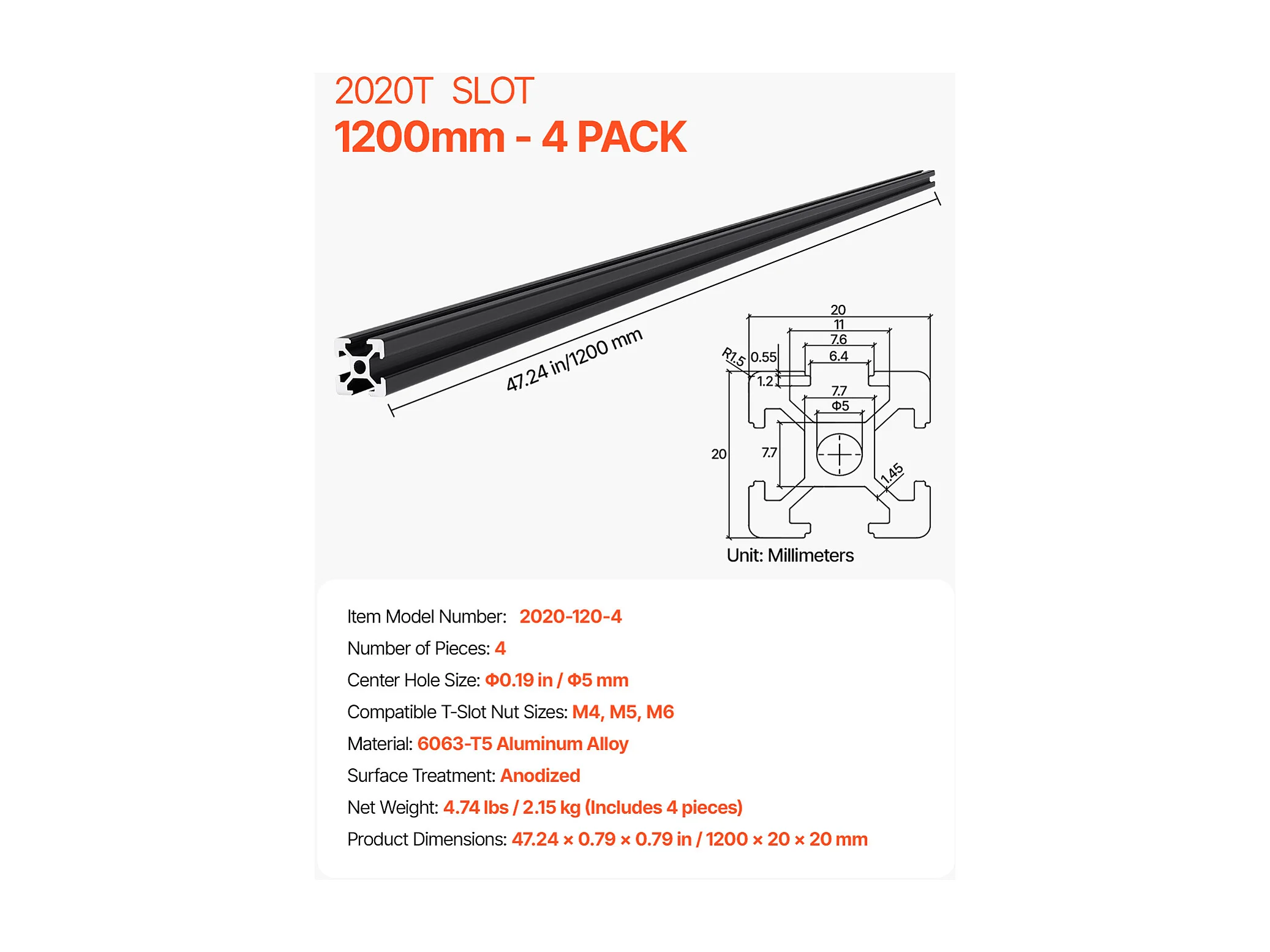 2020T SLOT
1200mm - 4 PACK

47.24 in/1200 mm

20
11
7.6
6.4
R1.5
0.55
1.2
7.7
Φ5
20
7.7
1.45

Unit: Millimeters

Item Model Number: 2020-120-4

Number of Pieces: 4

Center Hole Size: Φ0.19 in / Φ5 mm

Compatible T-Slot Nut Sizes: M4, M5, M6

Material: 6063-T5 Aluminum Alloy

Surface Treatment: Anodized

Net Weight: 4.74 lbs / 2.15 kg (Includes 4 pieces)

Product Dimensions: 47.24 × 0.79 × 0.79 in / 1200 × 20 × 20 mm